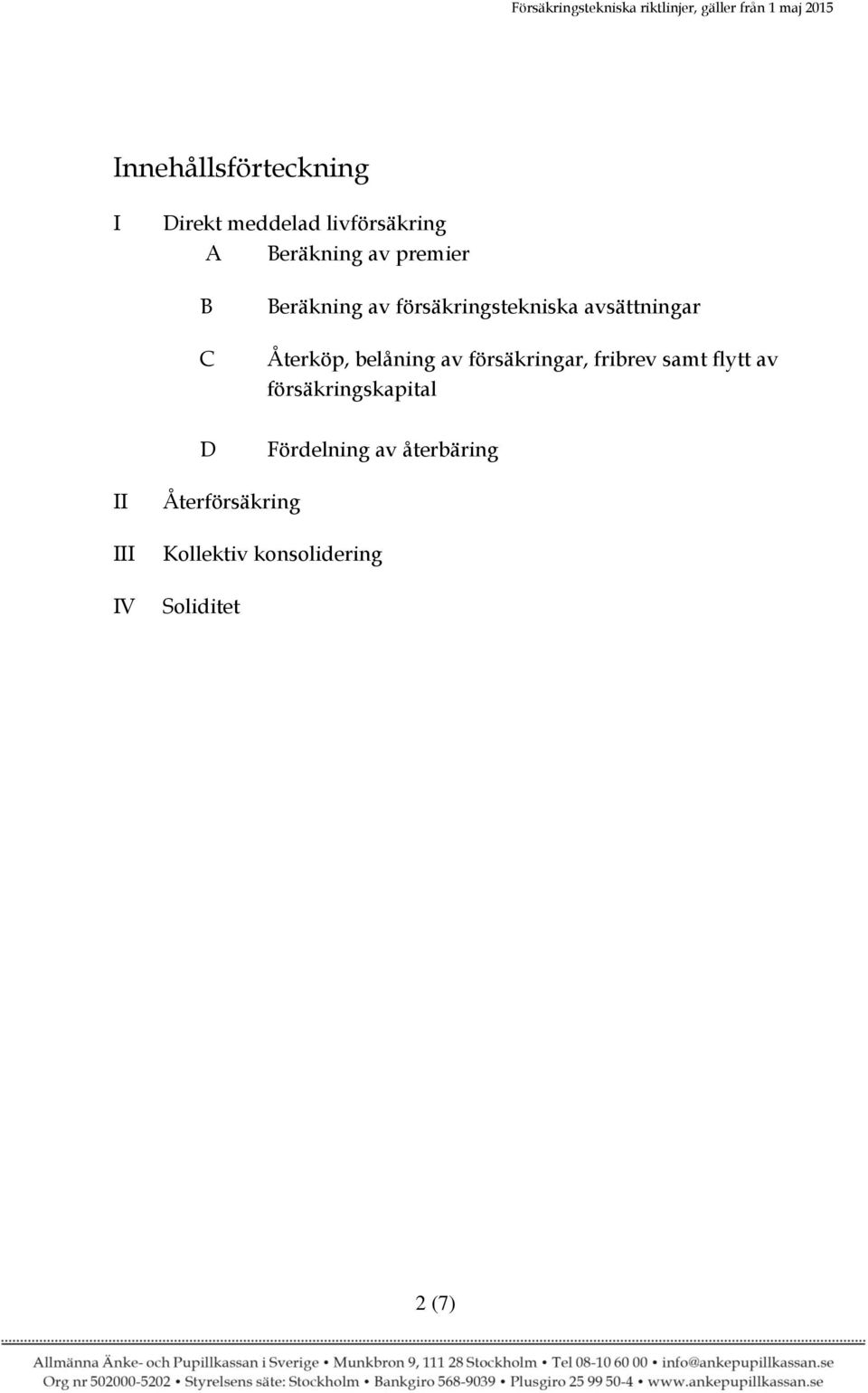 Försäkringstekniska riktlinjer, gäller från 1 maj 2015

Innehållsförteckning

I Direkt meddelad livförsäkring

A Beräkning av premier

B Beräkning av försäkringstekniska avsättningar

C Återköp, belåning av försäkringar, fribrev samt flytt av försäkringskapital

D Fördelning av återbäring

II Återförsäkring

III Kollektiv konsolidering

IV Soliditet

2 (7)

Allmänna Änke- och Pupillkassan i Sverige • Munkbron 9, 111 28 Stockholm • Tel 08-10 60 00 • info@ankepupillkassan.se
Org nr 502000-5202 • Styrelsens säte: Stockholm • Bankgiro 568-9039 • Plusgiro 25 99 50-4 • www.ankepupillkassan.se